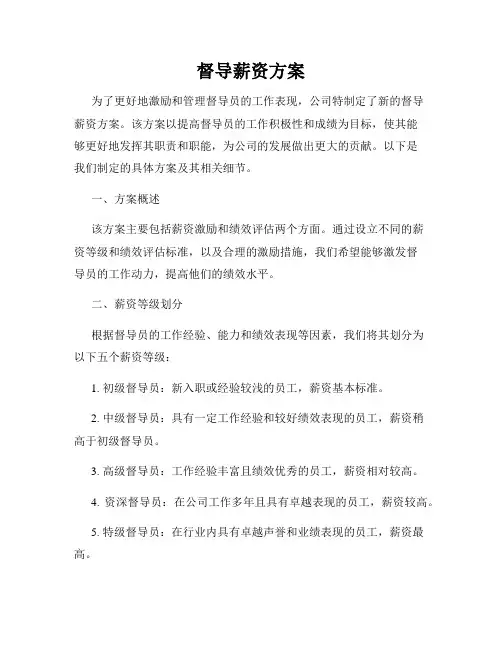 督导薪资方案

为了更好地激励和管理督导员的工作表现，公司特制定了新的督导薪资方案。该方案以提高督导员的工作积极性和成绩为目标，使其能够更好地发挥其职责和职能，为公司的发展做出更大的贡献。以下是我们制定的具体方案及其相关细节。

一、方案概述

该方案主要包括薪资激励和绩效评估两个方面。通过设立不同的薪资等级和绩效评估标准，以及合理的激励措施，我们希望能够激发督导员的工作动力，提高他们的绩效水平。

二、薪资等级划分

根据督导员的工作经验、能力和绩效表现等因素，我们将其划分为以下五个薪资等级：

1. 初级督导员：新入职或经验较浅的员工，薪资基本标准。

2. 中级督导员：具有一定工作经验和较好绩效表现的员工，薪资稍高于初级督导员。

3. 高级督导员：工作经验丰富且绩效优秀的员工，薪资相对较高。

4. 资深督导员：在公司工作多年且具有卓越表现的员工，薪资较高。

5. 特级督导员：在行业内具有卓越声誉和业绩表现的员工，薪资最高。